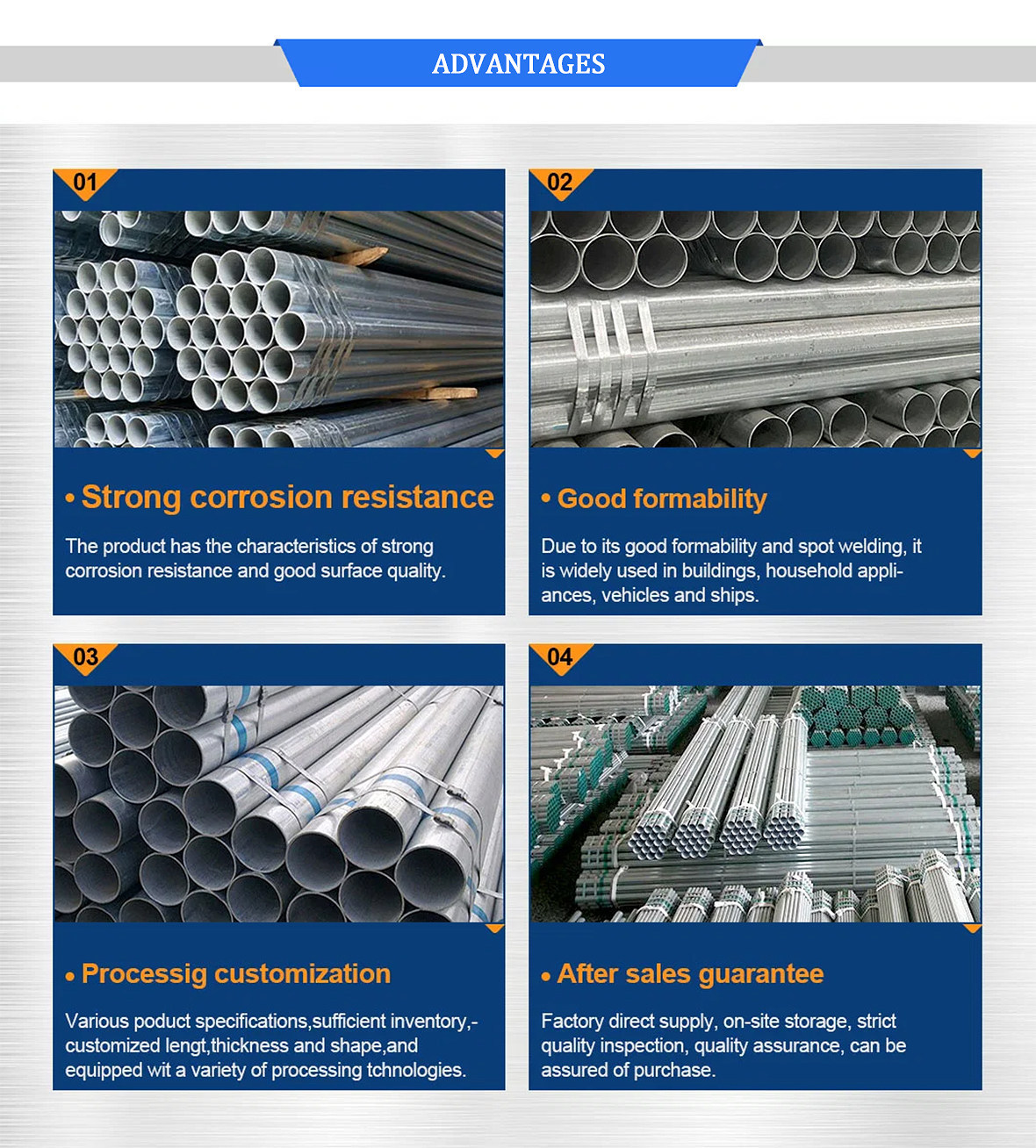 ADVANTAGES

01

• Strong corrosion resistance

The product has the characteristics of strong corrosion resistance and good surface quality.

02

• Good formability

Due to its good formability and spot welding, it is widely used in buildings, household appliances, vehicles and ships.

03

• Processig customization

Various poduct specifications,sufficient inventory,-customized lengt,thickness and shape,and equipped wit a variety of processing tchnologies.

04

• After sales guarantee

Factory direct supply, on-site storage, strict quality inspection, quality assurance, can be assured of purchase.